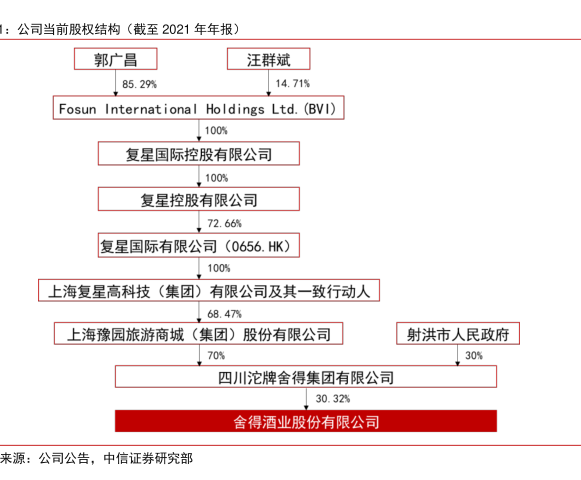 1：公司当前股权结构（截至 2021 年年报）

郭广昌

汪群斌

85.29%

14.71%

Fosun International Holdings Ltd.(BVI)

100%

复星国际控股有限公司

100%

复星控股有限公司

72.66%

复星国际有限公司（0656.HK）

100%

上海复星高科技（集团）有限公司及其一致行动人

68.47%

上海豫园旅游商城（集团）股份有限公司

射洪市人民政府

70%

30%

四川沱牌舍得集团有限公司

30.32%

舍得酒业股份有限公司

来源：公司公告，中信证券研究部